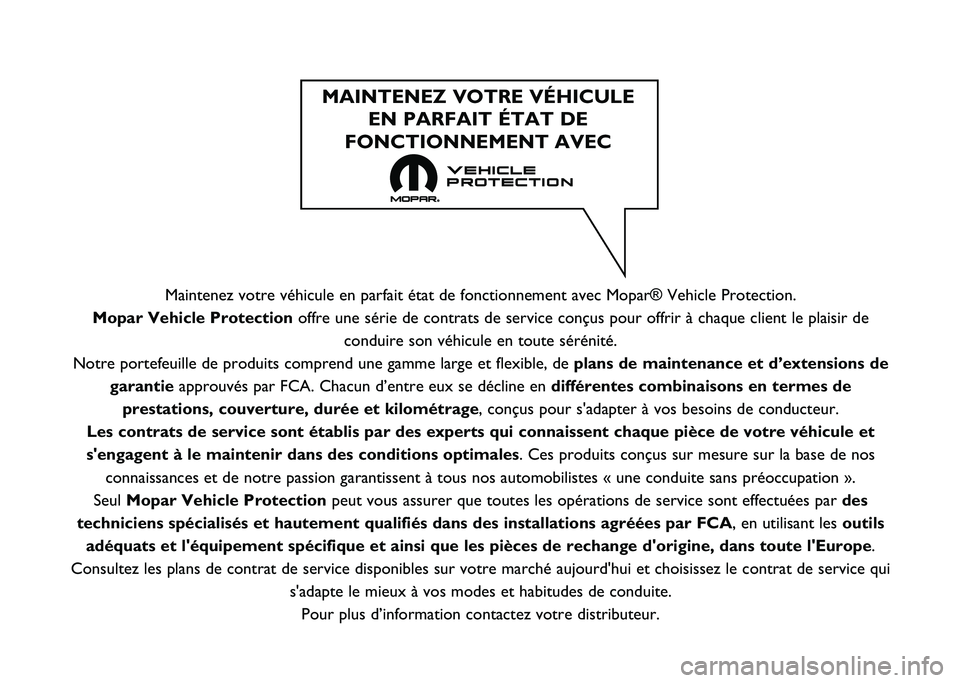 MAINTENEZ VOTRE VÉHICULE EN PARFAIT ÉTAT DE FONCTIONNEMENT AVEC

MOPAR.
VEHICLE PROTECTION

Maintenez votre véhicule en parfait état de fonctionnement avec Mopar® Vehicle Protection.

Mopar Vehicle Protection offre une série de contrats de service conçus pour offrir à chaque client le plaisir de conduire son véhicule en toute sérénité.

Notre portefeuille de produits comprend une gamme large et flexible, de plans de maintenance et d'extensions de garantie approuvés par FCA. Chacun d'entre eux se décline en différentes combinaisons en termes de prestations, couverture, durée et kilométrage, conçus pour s'adapter à vos besoins de conducteur.

Les contrats de service sont établis par des experts qui connaissent chaque pièce de votre véhicule et s'engagent à le maintenir dans des conditions optimales. Ces produits conçus sur mesure sur la base de nos connaissances et de notre passion garantissent à tous nos automobilistes « une conduite sans préoccupation ».

Seul Mopar Vehicle Protection peut vous assurer que toutes les opérations de service sont effectuées par des techniciens spécialisés et hautement qualifiés dans des installations agréées par FCA, en utilisant les outils adéquats et l'équipement spécifique et ainsi que les pièces de rechange d'origine, dans toute l'Europe.

Consultez les plans de contrat de service disponibles sur votre marché aujourd'hui et choisissez le contrat de service qui s'adapte le mieux à vos modes et habitudes de conduite.

Pour plus d'information contactez votre distributeur.

carmanualsonline.info